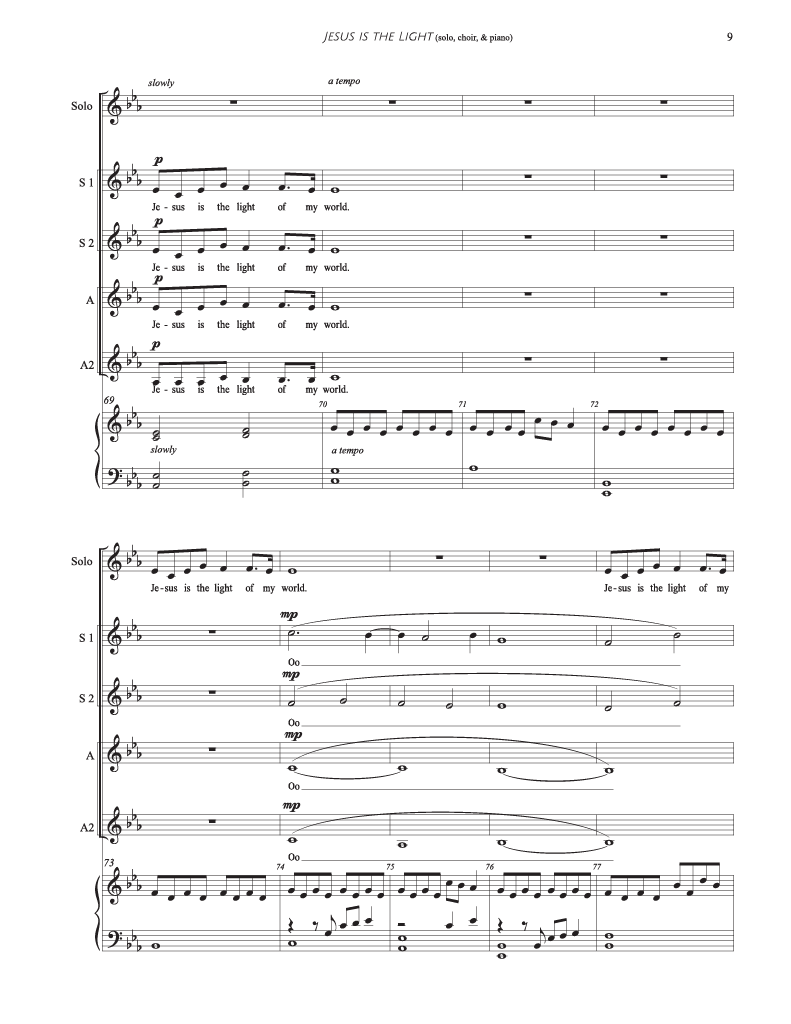 JESUS IS THE LIGHT (solo, choir, & piano)

9

slowly

a tempo

Solo

S 1

p

Je - sus is the light of my world.

S 2

p

Je - sus is the light of my world.

A

p

Je - sus is the light of my world.

A2

p

Je - sus is the light of my world.

69

70

71

72

slowly

a tempo

Solo

Je - sus is the light of my world.

Je - sus is the light of my

S 1

mp

Oo

S 2

mp

Oo

A

mp

Oo

A2

mp

Oo

73

74

75

76

77